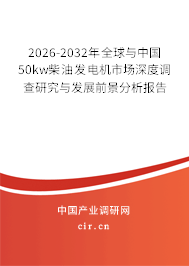 2026-2032年全球与中国50kw柴油发电机市场深度调查研究与发展前景分析报告

中国产业调研网
cir.cn